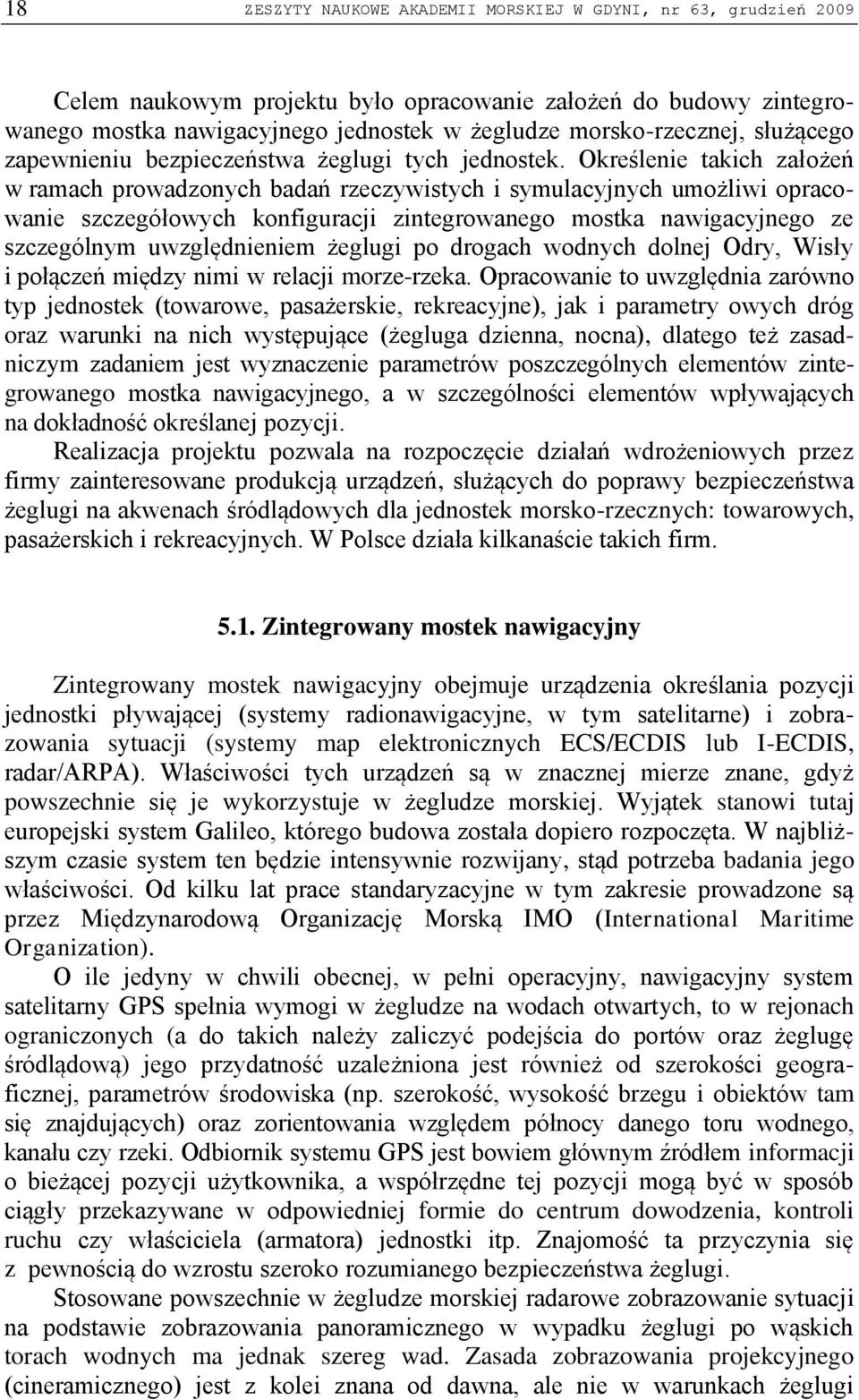 18 ZESZYTY NAUKOWE AKADEMII MORSKIEJ W GDYNI, nr 63, grudzień 2009

Celem naukowym projektu było opracowanie założeń do budowy zintegrowanego mostka nawigacyjnego jednostek w żegludze morsko-rzecznej, służącego zapewnieniu bezpieczeństwa żeglugi tych jednostek. Określenie takich założeń w ramach prowadzonych badań rzeczywistych i symulacyjnych umożliwi opracowanie szczegółowych konfiguracji zintegrowanego mostka nawigacyjnego ze szczególnym uwzględnieniem żeglugi po drogach wodnych dolnej Odry, Wisły i połączeń między nimi w relacji morze-rzeka. Opracowanie to uwzględnia zarówno typ jednostek (towarowe, pasażerskie, rekreacyjne), jak i parametry owych dróg oraz warunki na nich występujące (żegluga dzienna, nocna), dlatego też zasadniczym zadaniem jest wyznaczenie parametrów poszczególnych elementów zintegrowanego mostka nawigacyjnego, a w szczególności elementów wpływających na dokładność określanej pozycji.

Realizacja projektu pozwala na rozpoczęcie działań wdrożeniowych przez firmy zainteresowane produkcją urządzeń, służących do poprawy bezpieczeństwa żeglugi na akwenach śródlądowych dla jednostek morsko-rzecznych: towarowych, pasażerskich i rekreacyjnych. W Polsce działa kilkanaście takich firm.

5.1. Zintegrowany mostek nawigacyjny

Zintegrowany mostek nawigacyjny obejmuje urządzenia określania pozycji jednostki pływającej (systemy radionawigacyjne, w tym satelitarne) i zobrazowania sytuacji (systemy map elektronicznych ECS/ECDIS lub I-ECDIS, radar/ARPA). Właściwości tych urządzeń są w znacznej mierze znane, gdyż powszechnie się je wykorzystuje w żegludze morskiej. Wyjątek stanowi tutaj europejski system Galileo, którego budowa została dopiero rozpoczęta. W najbliższym czasie system ten będzie intensywnie rozwijany, stąd potrzeba badania jego właściwości. Od kilku lat prace standaryzacyjne w tym zakresie prowadzone są przez Międzynarodową Organizację Morską IMO (International Maritime Organization).

O ile jedyny w chwili obecnej, w pełni operacyjny, nawigacyjny system satelitarny GPS spełnia wymogi w żegludze na wodach otwartych, to w rejonach ograniczonych (a do takich należy zaliczyć podejścia do portów oraz żeglugę śródlądową) jego przydatność uzależniona jest również od szerokości geograficznej, parametrów środowiska (np. szerokość, wysokość brzegu i obiektów tam się znajdujących) oraz zorientowania względem północy danego toru wodnego, kanału czy rzeki. Odbiornik systemu GPS jest bowiem głównym źródłem informacji o bieżącej pozycji użytkownika, a współrzędne tej pozycji mogą być w sposób ciągły przekazywane w odpowiedniej formie do centrum dowodzenia, kontroli ruchu czy właściciela (armatora) jednostki itp. Znajomość ta przyczynia się z pewnością do wzrostu szeroko rozumianego bezpieczeństwa żeglugi.

Stosowane powszechnie w żegludze morskiej radarowe zobrazowanie sytuacji na podstawie zobrazowania panoramicznego w wypadku żeglugi po wąskich torach wodnych ma jednak szereg wad. Zasada zobrazowania projekcyjnego (cineramicznego) jest z kolei znana od dawna, ale nie w warunkach żeglugi